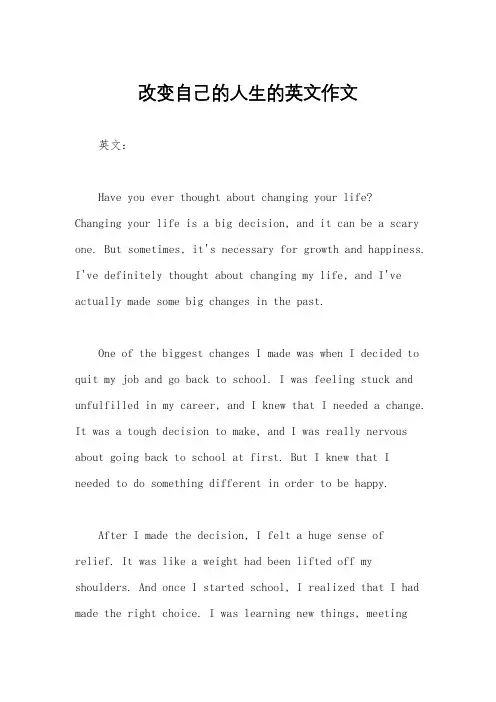 改变自己的人生的英文作文

英文：

Have you ever thought about changing your life? Changing your life is a big decision, and it can be a scary one. But sometimes, it's necessary for growth and happiness. I've definitely thought about changing my life, and I've actually made some big changes in the past.

One of the biggest changes I made was when I decided to quit my job and go back to school. I was feeling stuck and unfulfilled in my career, and I knew that I needed a change. It was a tough decision to make, and I was really nervous about going back to school at first. But I knew that I needed to do something different in order to be happy.

After I made the decision, I felt a huge sense of relief. It was like a weight had been lifted off my shoulders. And once I started school, I realized that I had made the right choice. I was learning new things, meeting